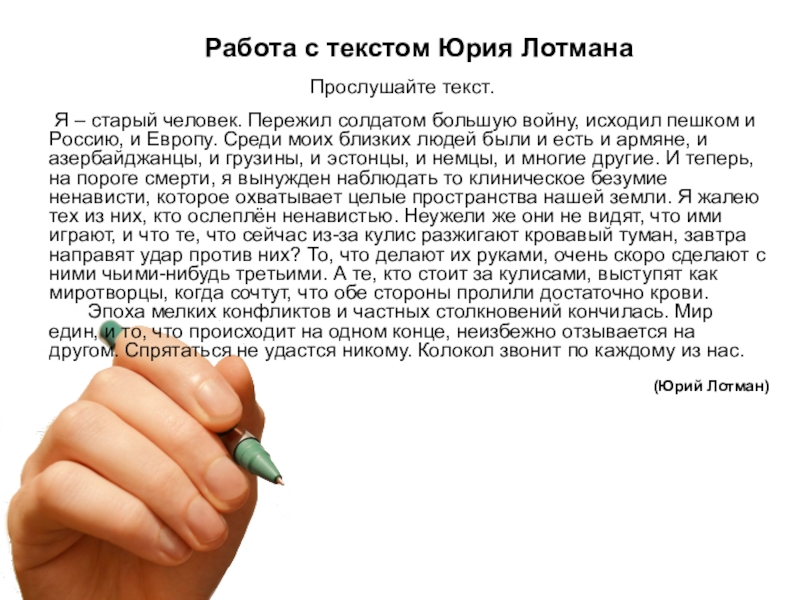 Работа с текстом Юрия Лотмана

Прослушайте текст.

Я – старый человек. Пережил солдатом большую войну, исходил пешком и Россию, и Европу. Среди моих близких людей были и есть и армяне, и азербайджанцы, и грузины, и эстонцы, и немцы, и многие другие. И теперь, на пороге смерти, я вынужден наблюдать то клиническое безумие ненависти, которое охватывает целые пространства нашей земли. Я жалею тех из них, кто ослеплён ненавистью. Неужели же они не видят, что ими играют, и что те, что сейчас из-за кулис разжигают кровавый туман, завтра направят удар против них? То, что делают их руками, очень скоро сделают с ними чьими-нибудь третьими. А те, кто стоит за кулисами, выступят как миротворцы, когда сочтут, что обе стороны пролили достаточно крови.

Эпоха мелких конфликтов и частных столкновений кончилась. Мир един, и то, что происходит на одном конце, неизбежно отзывается на другом. Спрятаться не удастся никому. Колокол звонит по каждому из нас.

(Юрий Лотман)